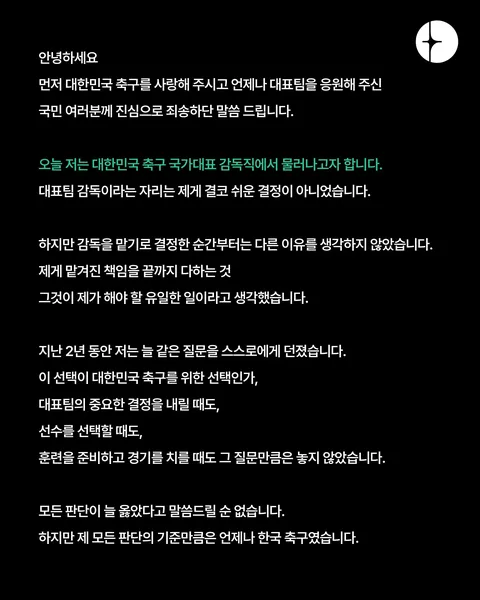 안녕하세요
먼저 대한민국 축구를 사랑해 주시고 언제나 대표팀을 응원해 주신 국민 여러분께 진심으로 죄송하단 말씀 드립니다.

오늘 저는 대한민국 축구 국가대표 감독직에서 물러나고자 합니다.
대표팀 감독이라는 자리는 제게 결코 쉬운 결정이 아니었습니다.

하지만 감독을 맡기로 결정한 순간부터는 다른 이유를 생각하지 않았습니다.
제게 맡겨진 책임을 끝까지 다하는 것
그것이 제가 해야 할 유일한 일이라고 생각했습니다.

지난 2년 동안 저는 늘 같은 질문을 스스로에게 던졌습니다.
이 선택이 대한민국 축구를 위한 선택인가,
대표팀의 중요한 결정을 내릴 때도,
선수를 선택할 때도,
훈련을 준비하고 경기를 치를 때도 그 질문만큼은 놓지 않았습니다.

모든 판단이 늘 옳았다고 말씀드릴 순 없습니다.
하지만 제 모든 판단의 기준만큼은 언제나 한국 축구였습니다.